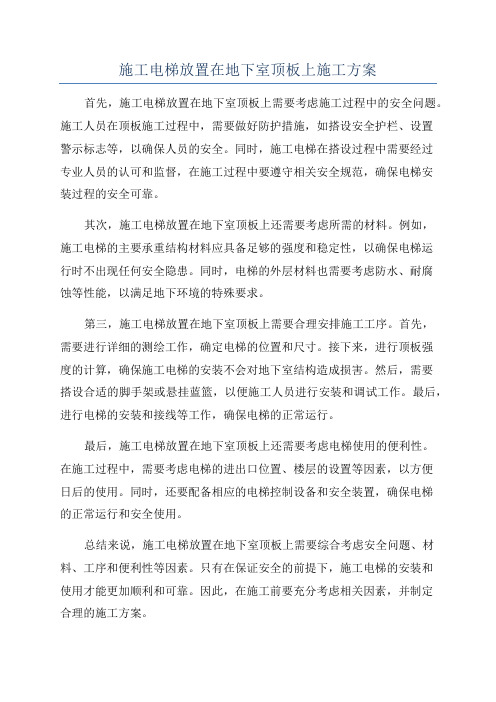 施工电梯放置在地下室顶板上施工方案

首先，施工电梯放置在地下室顶板上需要考虑施工过程中的安全问题。施工人员在顶板施工过程中，需要做好防护措施，如搭设安全护栏、设置警示标志等，以确保人员的安全。同时，施工电梯在搭设过程中需要经过专业人员的认可和监督，在施工过程中要遵守相关安全规范，确保电梯安装过程的安全可靠。

其次，施工电梯放置在地下室顶板上还需要考虑所需的材料。例如，施工电梯的主要承重结构材料应具备足够的强度和稳定性，以确保电梯运行时不出现任何安全隐患。同时，电梯的外层材料也需要考虑防水、耐腐蚀等性能，以满足地下环境的特殊要求。

第三，施工电梯放置在地下室顶板上需要合理安排施工工序。首先，需要进行详细的测绘工作，确定电梯的位置和尺寸。接下来，进行顶板强度的计算，确保施工电梯的安装不会对地下室结构造成损害。然后，需要搭设合适的脚手架或悬挂蓝篮，以便施工人员进行安装和调试工作。最后，进行电梯的安装和接线等工作，确保电梯的正常运行。

最后，施工电梯放置在地下室顶板上还需要考虑电梯使用的便利性。在施工过程中，需要考虑电梯的进出口位置、楼层的设置等因素，以方便日后的使用。同时，还要配备相应的电梯控制设备和安全装置，确保电梯的正常运行和安全使用。

总结来说，施工电梯放置在地下室顶板上需要综合考虑安全问题、材料、工序和便利性等因素。只有在保证安全的前提下，施工电梯的安装和使用才能更加顺利和可靠。因此，在施工前要充分考虑相关因素，并制定合理的施工方案。